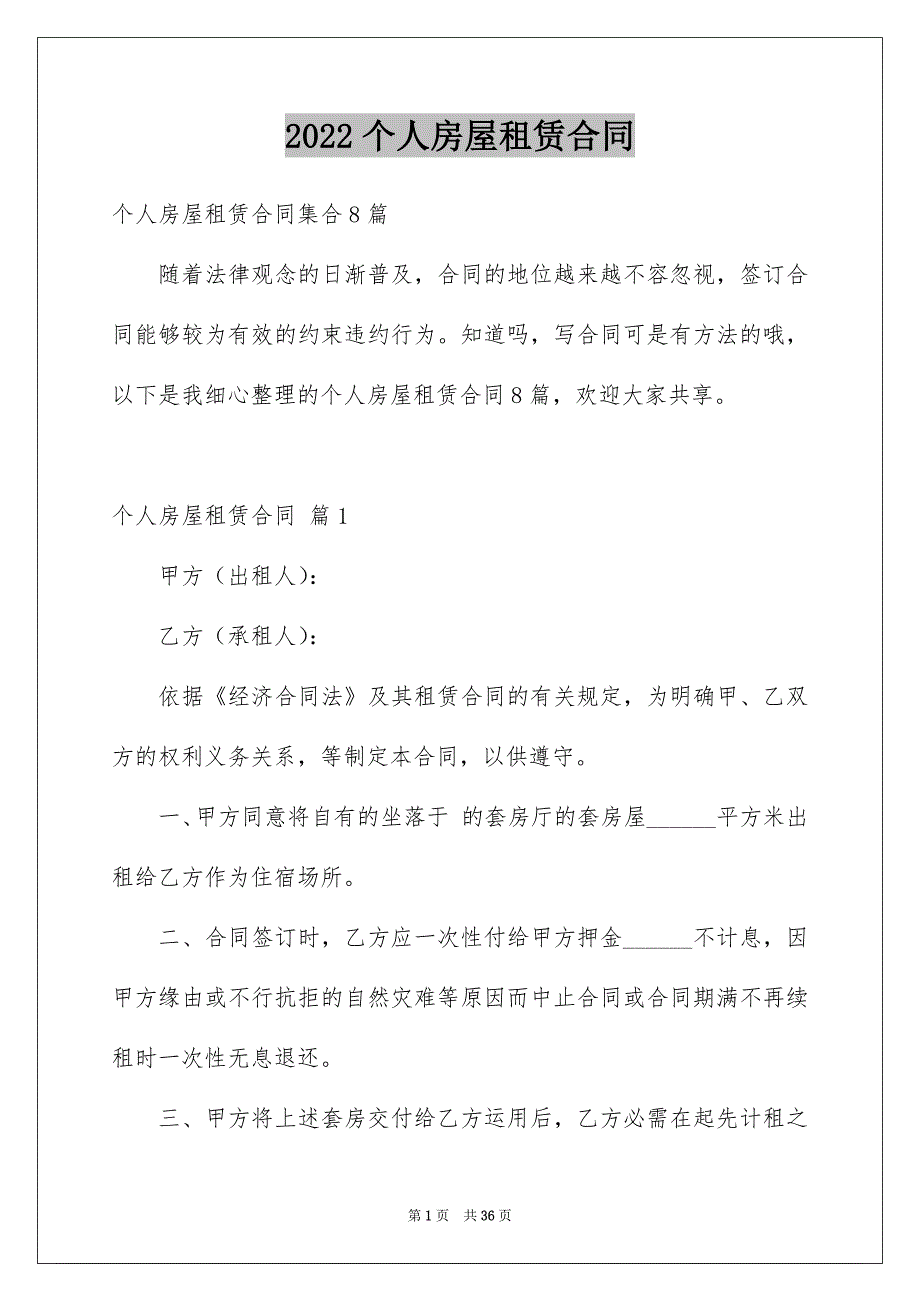 2022 个人房屋租赁合同

个人房屋租赁合同集合 8 篇

随着法律观念的日渐普及，合同的地位越来越不容忽视，签订合同能够较为有效的约束违约行为。知道吗，写合同可是有方法的哦，以下是我细心整理的个人房屋租赁合同 8 篇，欢迎大家共享。

个人房屋租赁合同 篇 1

甲方（出租人）：

乙方（承租人）：

依据《经济合同法》及其租赁合同的有关规定，为明确甲、乙双方的权利义务关系，等制定本合同，以供遵守。

一、甲方同意将自有的坐落于 的套房厅的套房屋______平方米出租给乙方作为住宿场所。

二、合同签订时，乙方应一次性付给甲方押金______不计息，因甲方缘由或不行抗拒的自然灾难等原因而中止合同或合同期满不再续租时一次性无息退还。

三、甲方将上述套房交付给乙方运用后，乙方必需在起先计租之

第 1 页 共 36 页